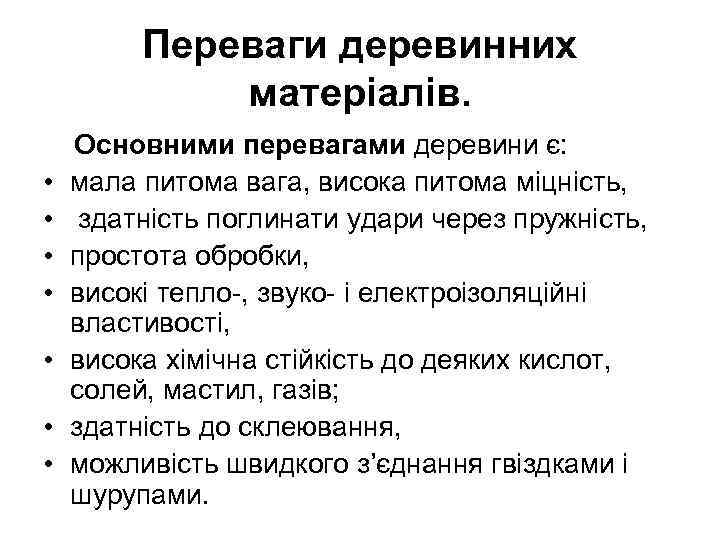 Переваги деревинних матеріалів.

Основними перевагами деревини є:

• мала питома вага, висока питома міцність,
• здатність поглинати удари через пружність,
• простота обробки,
• високі тепло-, звуко- і електроізоляційні властивості,
• висока хімічна стійкість до деяких кислот, солей, мастил, газів;
• здатність до склеювання,
• можливість швидкого з'єднання гвіздками і шурупами.